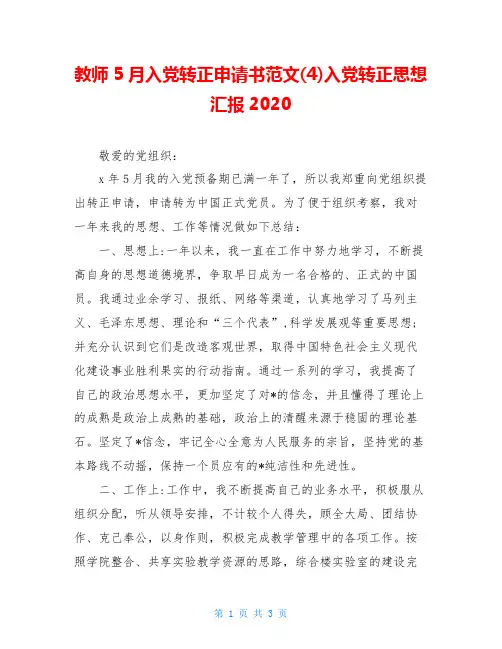 教师 5 月入党转正申请书范文(4)入党转正思想汇报 2020

敬爱的党组织：

x 年 5 月我的入党预备期已满一年了，所以我郑重向党组织提出转正申请，申请转为中国正式党员。为了便于组织考察，我对一年来我的思想、工作等情况做如下总结：

一、思想上:一年以来，我一直在工作中努力地学习，不断提高自身的思想道德境界，争取早日成为一名合格的、正式的中国员。我通过业余学习、报纸、网络等渠道，认真地学习了马列主义、毛泽东思想、理论和“三个代表”,科学发展观等重要思想；并充分认识到它们是改造客观世界，取得中国特色社会主义现代化建设事业胜利果实的行动指南。通过一系列的学习，我提高了自己的政治思想水平，更加坚定了对*的信念，并且懂得了理论上的成熟是政治上成熟的基础，政治上的清醒来源于稳固的理论基石。坚定了*信念，牢记全心全意为人民服务的宗旨，坚持党的基本路线不动摇，保持一个员应有的*纯洁性和先进性。

二、工作上:工作中，我不断提高自己的业务水平，积极服从组织分配，听从领导安排，不计较个人得失，顾全大局、团结协作、克己奉公，以身作则，积极完成教学管理中的各项工作。按照学院整合、共享实验教学资源的思路，综合楼实验室的建设完

第 1 页 共 3 页